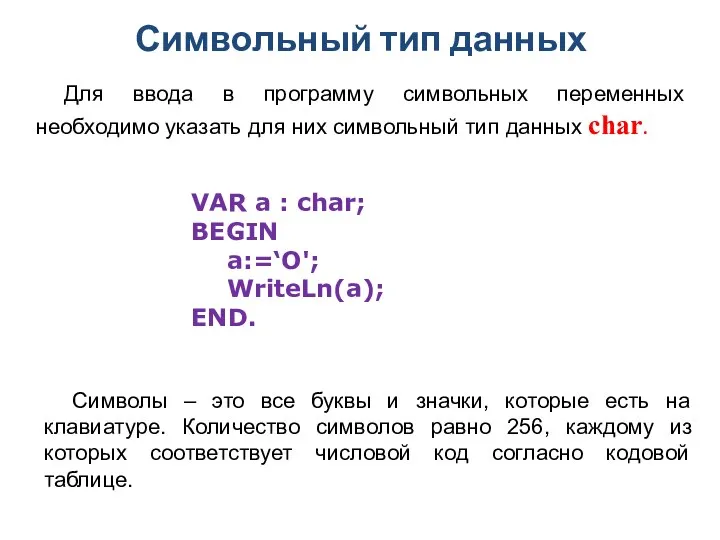 Символьный тип данных

Для ввода в программу символьных переменных необходимо указать для них символьный тип данных char.

VAR a : char;
BEGIN
a:=‘O';
WriteLn(a);
END.

Символы – это все буквы и значки, которые есть на клавиатуре. Количество символов равно 256, каждому из которых соответствует числовой код согласно кодовой таблице.